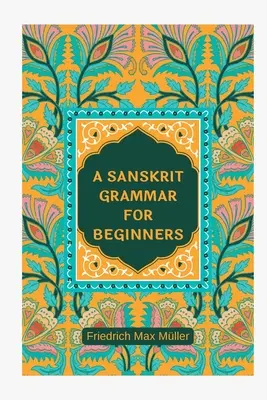 A SANSKRIT GRAMMAR FOR BEGINNERS

Friedrich Max Müller